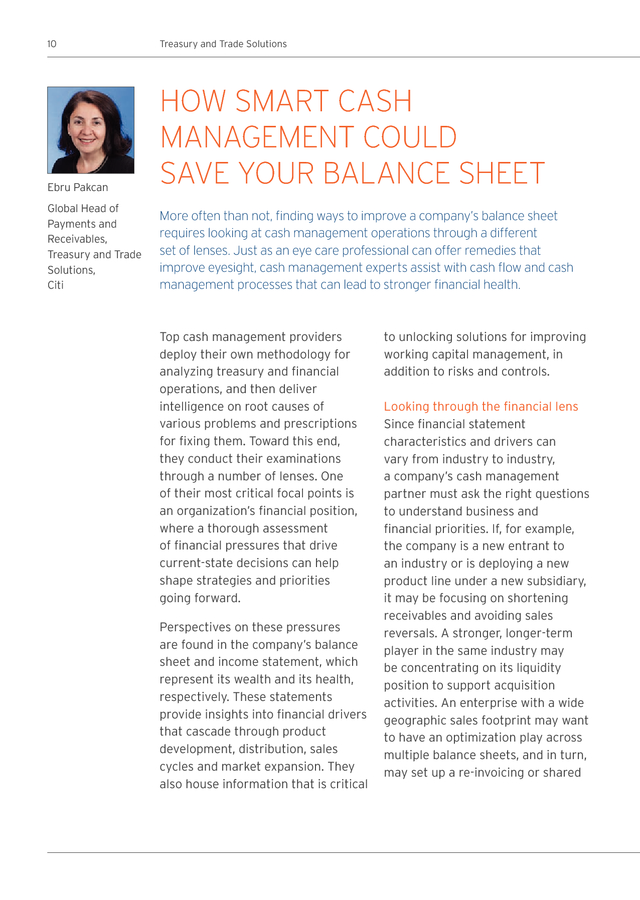 10 Treasury and Trade Solutions

Ebru Pakcan

Global Head of Payments and Receivables, Treasury and Trade Solutions, Citi

HOW SMART CASH MANAGEMENT COULD SAVE YOUR BALANCE SHEET

More often than not, finding ways to improve a company's balance sheet requires looking at cash management operations through a different set of lenses. Just as an eye care professional can offer remedies that improve eyesight, cash management experts assist with cash flow and cash management processes that can lead to stronger financial health.

Top cash management providers deploy their own methodology for analyzing treasury and financial operations, and then deliver intelligence on root causes of various problems and prescriptions for fixing them. Toward this end, they conduct their examinations through a number of lenses. One of their most critical focal points is an organization's financial position, where a thorough assessment of financial pressures that drive current-state decisions can help shape strategies and priorities going forward.

Perspectives on these pressures are found in the company's balance sheet and income statement, which represent its wealth and its health, respectively. These statements provide insights into financial drivers that cascade through product development, distribution, sales cycles and market expansion. They also house information that is critical to unlocking solutions for improving working capital management, in addition to risks and controls.

Looking through the financial lens
Since financial statement characteristics and drivers can vary from industry to industry, a company's cash management partner must ask the right questions to understand business and financial priorities. If, for example, the company is a new entrant to an industry or is deploying a new product line under a new subsidiary, it may be focusing on shortening receivables and avoiding sales reversals. A stronger, longer-term player in the same industry may be concentrating on its liquidity position to support acquisition activities. An enterprise with a wide geographic sales footprint may want to have an optimization play across multiple balance sheets, and in turn, may set up a re-invoicing or shared